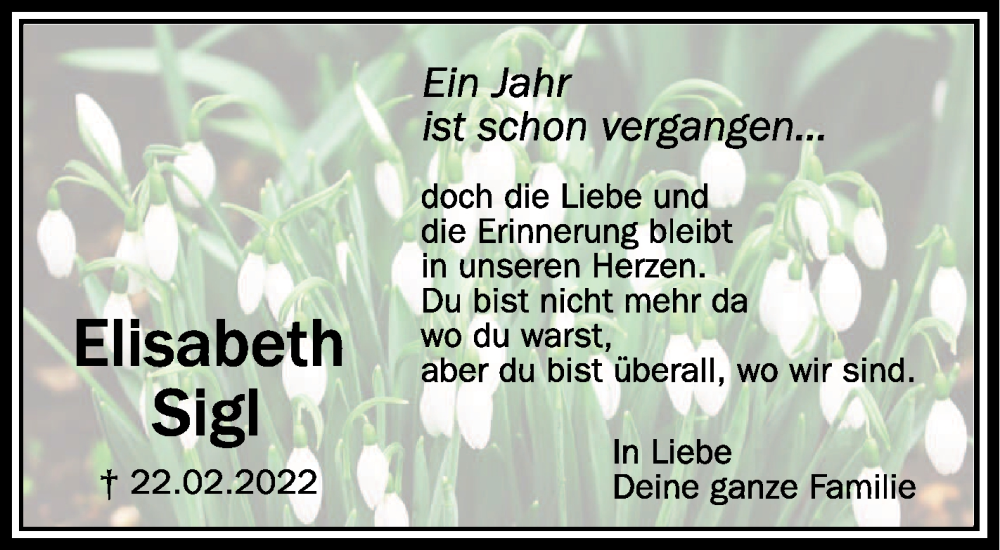 Ein Jahr
ist schon vergangen...

doch die Liebe und
die Erinnerung bleibt
in unseren Herzen.
Du bist nicht mehr da
wo du warst,
aber du bist überall, wo wir sind.

Elisabeth
Sigl

† 22.02.2022

In Liebe
Deine ganze Familie